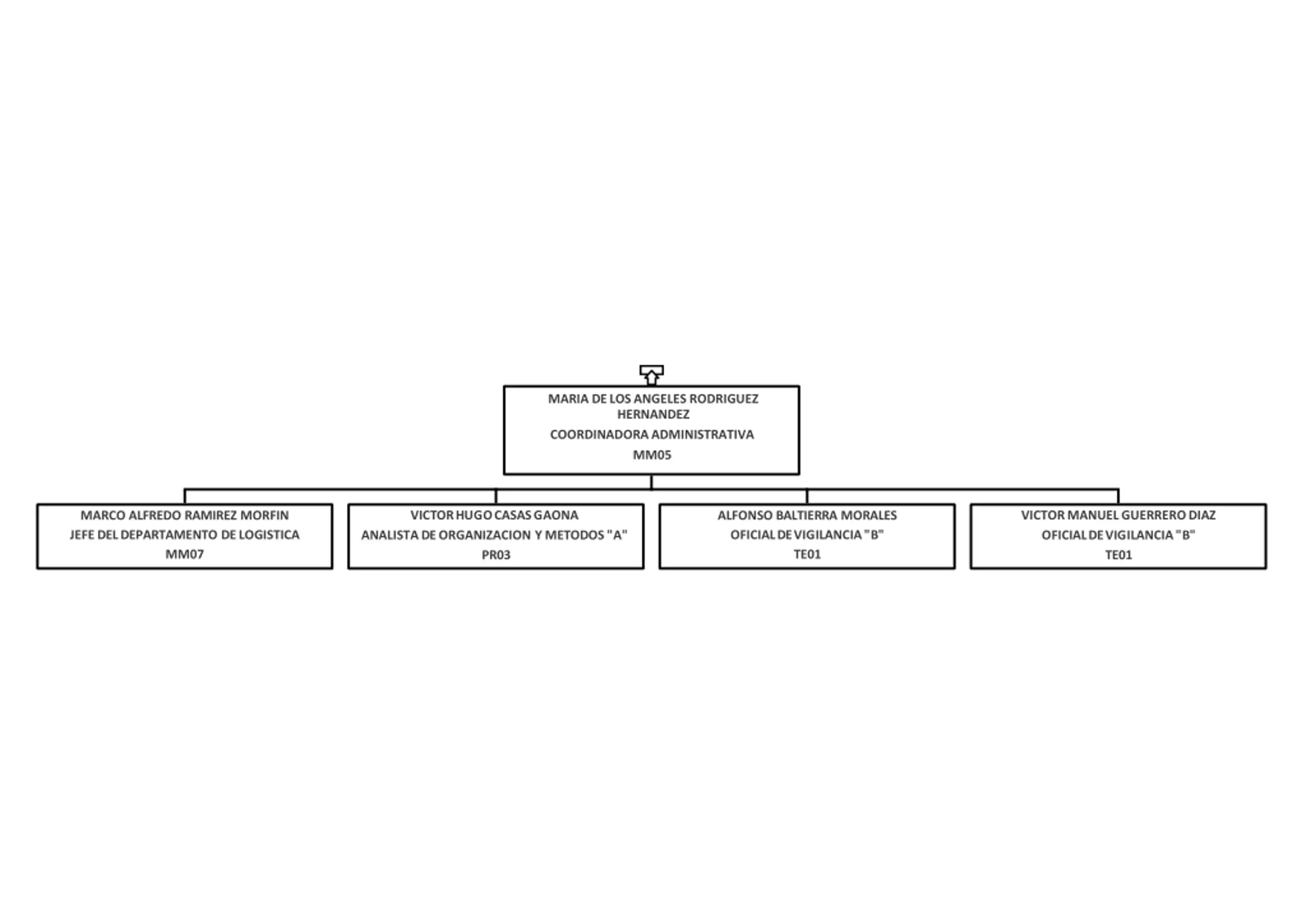 MARIA DE LOS ANGELES RODRIGUEZ HERNANDEZ
COORDINADORA ADMINISTRATIVA
MM05

MARCO ALFREDO RAMIREZ MORFIN
JEFE DEL DEPARTAMENTO DE LOGISTICA
MM07

VICTOR HUGO CASAS GAONA
ANALISTA DE ORGANIZACION Y METODOS "A"
PR03

ALFONSO BALTIERRA MORALES
OFICIAL DE VIGILANCIA "B"
TE01

VICTOR MANUEL GUERRERO DIAZ
OFICIAL DE VIGILANCIA "B"
TE01